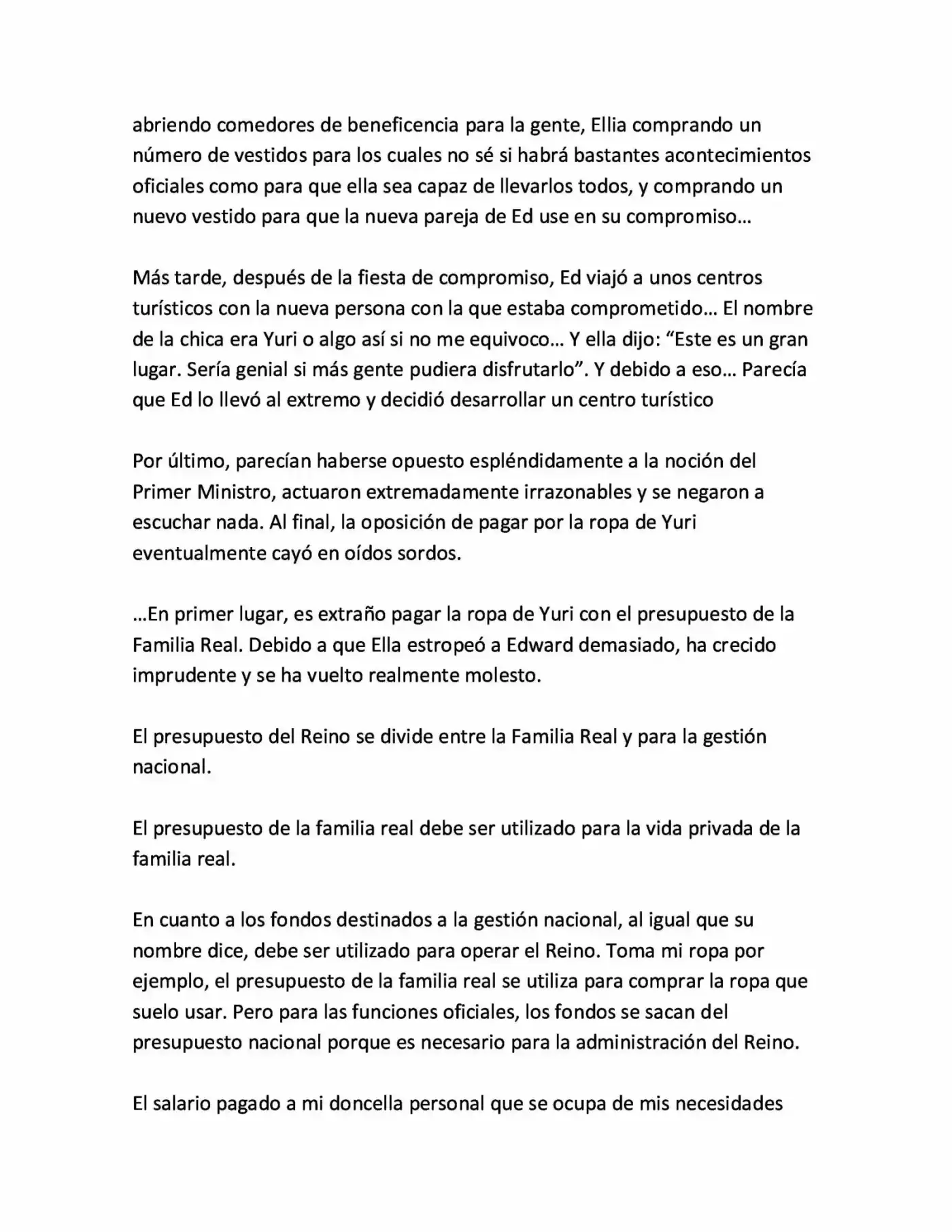 abriendo comedores de beneficencia para la gente, Ellia comprando un número de vestidos para los cuales no sé si habrá bastantes acontecimientos oficiales como para que ella sea capaz de llevarlos todos, y comprando un nuevo vestido para que la nueva pareja de Ed use en su compromiso…

Más tarde, después de la fiesta de compromiso, Ed viajó a unos centros turísticos con la nueva persona con la que estaba comprometido… El nombre de la chica era Yuri o algo así si no me equivoco… Y ella dijo: "Este es un gran lugar. Sería genial si más gente pudiera disfrutarlo". Y debido a eso… Parecía que Ed lo llevó al extremo y decidió desarrollar un centro turístico

Por último, parecían haberse opuesto espléndidamente a la noción del Primer Ministro, actuaron extremadamente irrazonables y se negaron a escuchar nada. Al final, la oposición de pagar por la ropa de Yuri eventualmente cayó en oídos sordos.

…En primer lugar, es extraño pagar la ropa de Yuri con el presupuesto de la Familia Real. Debido a que Ella estropeó a Edward demasiado, ha crecido imprudente y se ha vuelto realmente molesto.

El presupuesto del Reino se divide entre la Familia Real y para la gestión nacional.

El presupuesto de la familia real debe ser utilizado para la vida privada de la familia real.

En cuanto a los fondos destinados a la gestión nacional, al igual que su nombre dice, debe ser utilizado para operar el Reino. Toma mi ropa por ejemplo, el presupuesto de la familia real se utiliza para comprar la ropa que suelo usar. Pero para las funciones oficiales, los fondos se sacan del presupuesto nacional porque es necesario para la administración del Reino.

El salario pagado a mi doncella personal que se ocupa de mis necesidades